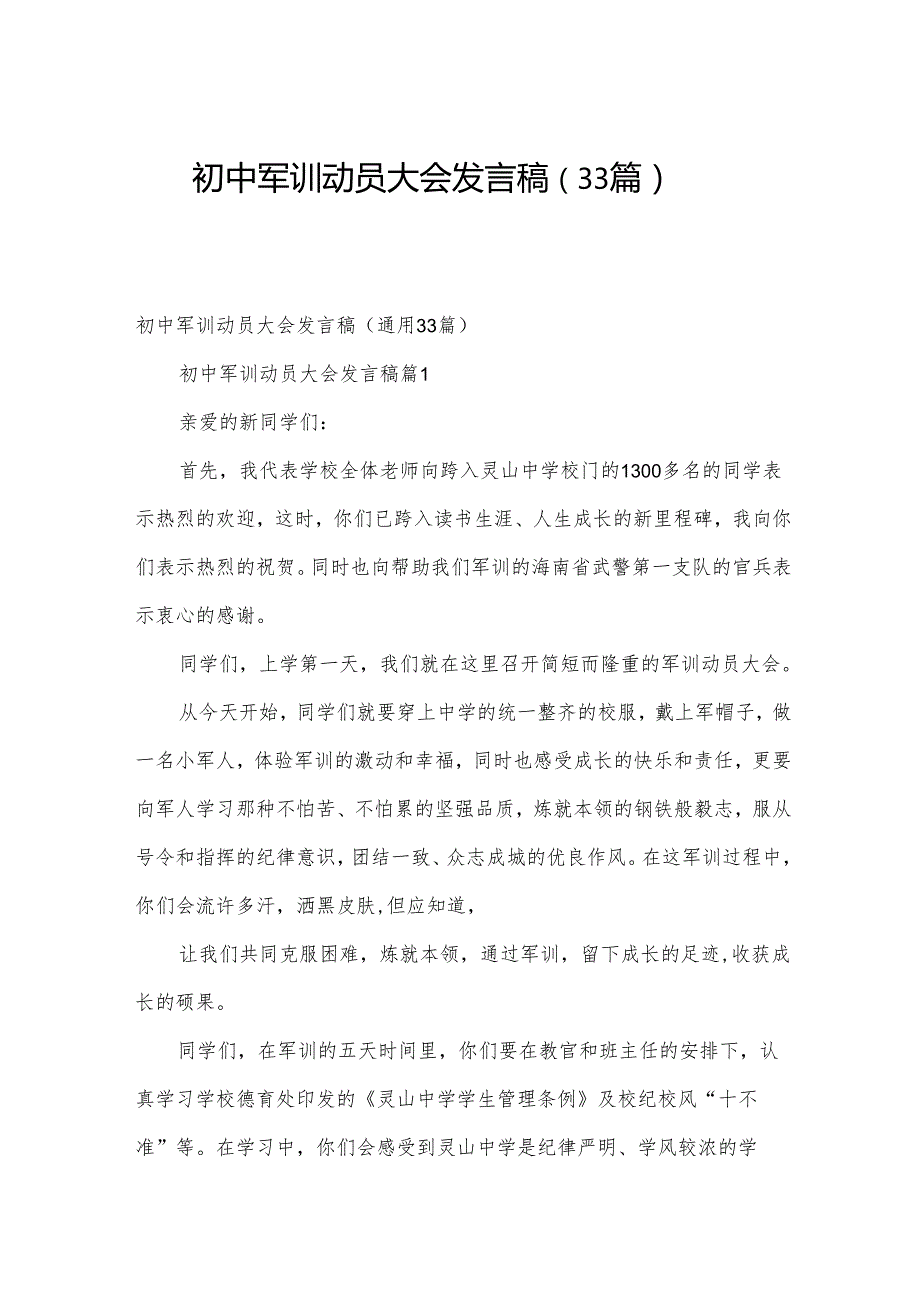 初中军训动员大会发言稿（33篇）

初中军训动员大会发言稿（通用33篇）

初中军训动员大会发言稿篇1

亲爱的新同学们：

首先，我代表学校全体老师向跨入灵山中学校门的1300多名的同学表示热烈的欢迎，这时，你们已跨入读书生涯、人生成长的新里程碑，我向你们表示热烈的祝贺。同时也向帮助我们军训的海南省武警第一支队的官兵表示衷心的感谢。

同学们，上学第一天，我们就在这里召开简短而隆重的军训动员大会。

从今天开始，同学们就要穿上中学的统一整齐的校服，戴上军帽子，做一名小军人，体验军训的激动和幸福，同时也感受成长的快乐和责任，更要向军人学习那种不怕苦、不怕累的坚强品质，炼就本领的钢铁般毅志，服从号令和指挥的纪律意识，团结一致、众志成城的优良作风。在这军训过程中，你们会流许多汗，洒黑皮肤，但应知道，

让我们共同克服困难，炼就本领，通过军训，留下成长的足迹，收获成长的硕果。

同学们，在军训的五天时间里，你们要在教官和班主任的安排下，认真学习学校德育处印发的《灵山中学学生管理条例》及校纪校风“十不准”等。在学习中，你们会感受到灵山中学是纪律严明、学风较浓的学